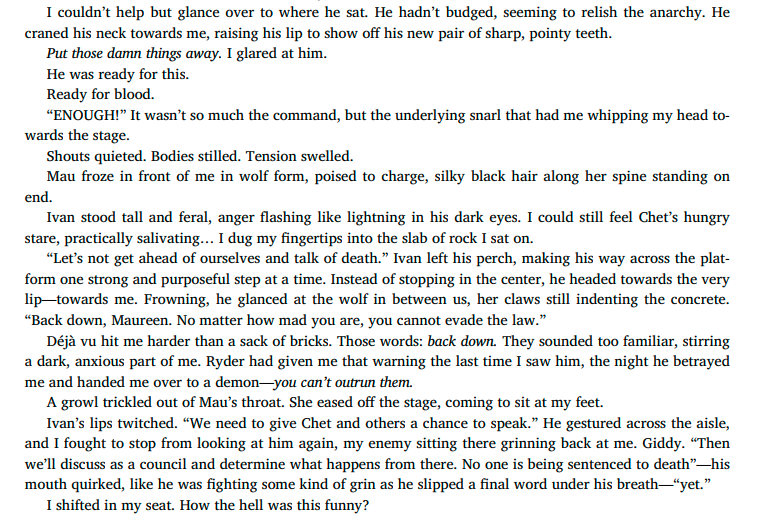 I couldn't help but glance over to where he sat. He hadn't budged, seeming to relish the anarchy. He craned his neck towards me, raising his lip to show off his new pair of sharp, pointy teeth.

Put those damn things away. I glared at him.

He was ready for this.

Ready for blood.

"ENOUGH!" It wasn't so much the command, but the underlying snarl that had me whipping my head towards the stage.

Shouts quieted. Bodies stilled. Tension swelled.

Mau froze in front of me in wolf form, poised to charge, silky black hair along her spine standing on end.

Ivan stood tall and feral, anger flashing like lightning in his dark eyes. I could still feel Chet's hungry stare, practically salivating… I dug my fingertips into the slab of rock I sat on.

"Let's not get ahead of ourselves and talk of death." Ivan left his perch, making his way across the platform one strong and purposeful step at a time. Instead of stopping in the center, he headed towards the very lip—towards me. Frowning, he glanced at the wolf in between us, her claws still indenting the concrete. "Back down, Maureen. No matter how mad you are, you cannot evade the law."

Déjà vu hit me harder than a sack of bricks. Those words: back down. They sounded too familiar, stirring a dark, anxious part of me. Ryder had given me that warning the last time I saw him, the night he betrayed me and handed me over to a demon—you can't outrun them.

A growl trickled out of Mau's throat. She eased off the stage, coming to sit at my feet.

Ivan's lips twitched. "We need to give Chet and others a chance to speak." He gestured across the aisle, and I fought to stop from looking at him again, my enemy sitting there grinning back at me. Giddy. "Then we'll discuss as a council and determine what happens from there. No one is being sentenced to death"—his mouth quirked, like he was fighting some kind of grin as he slipped a final word under his breath—"yet."

I shifted in my seat. How the hell was this funny?